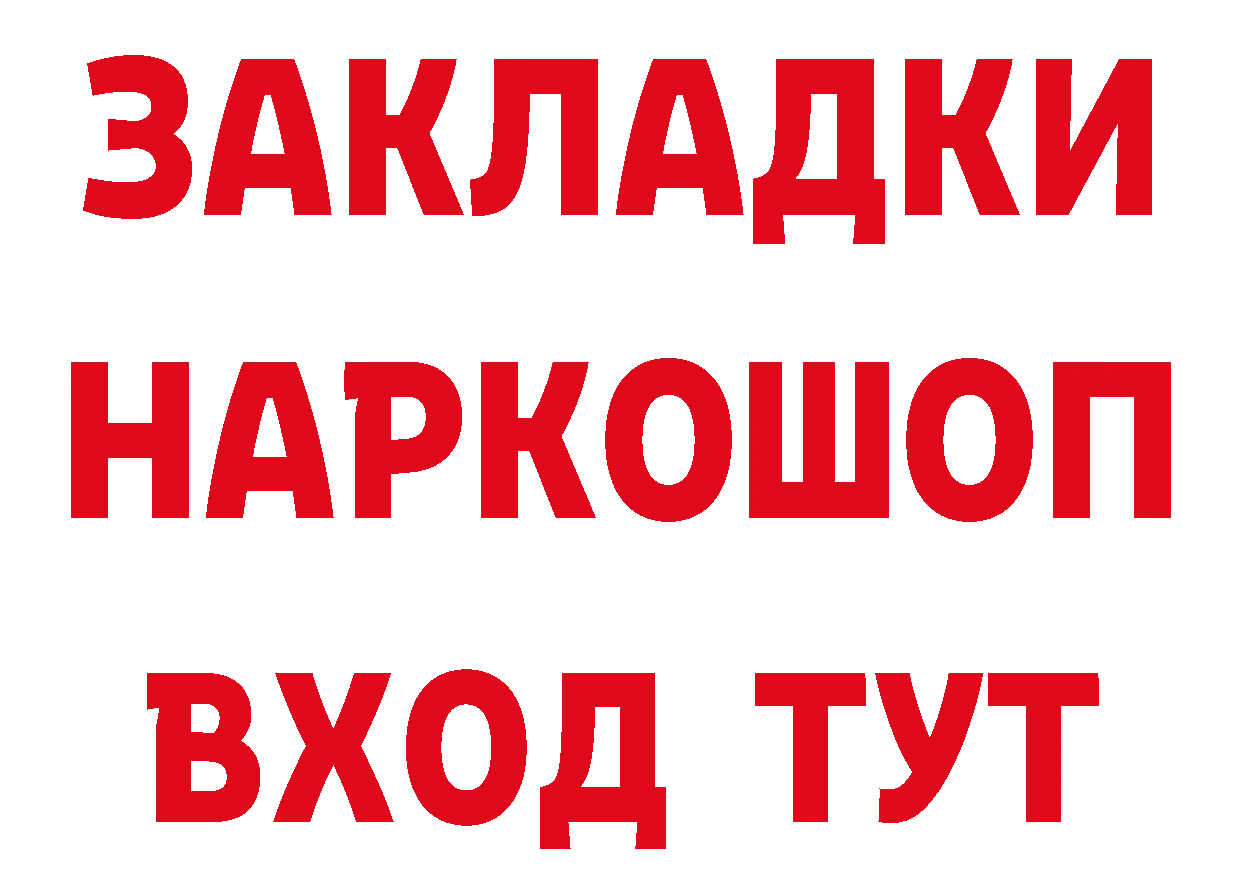 ЗАКЛАДКИ НАРКОШОП ВХОД ТУТ